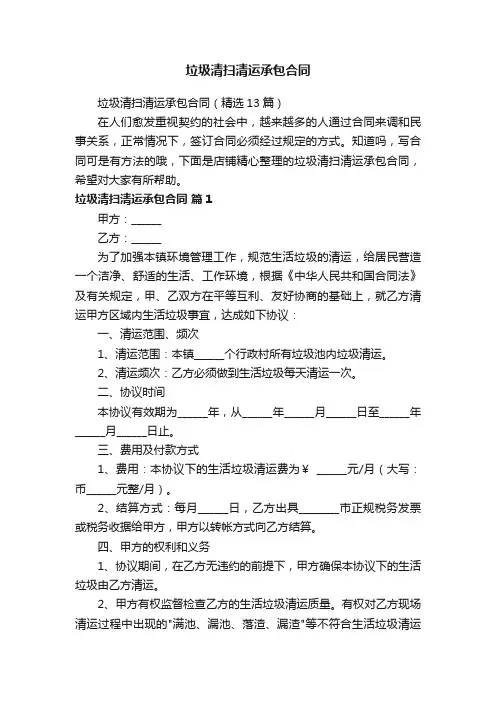 垃圾清扫清运承包合同

垃圾清扫清运承包合同（精选 13 篇）

在人们愈发重视契约的社会中，越来越多的人通过合同来调和民事关系，正常情况下，签订合同必须经过规定的方式。知道吗，写合同可是有方法的哦，下面是店铺精心整理的垃圾清扫清运承包合同，希望对大家有所帮助。

垃圾清扫清运承包合同 篇 1

甲方：______

乙方：______

为了加强本镇环境管理工作，规范生活垃圾的清运，给居民营造一个洁净、舒适的生活、工作环境，根据《中华人民共和国合同法》及有关规定，甲、乙双方在平等互利、友好协商的基础上，就乙方清运甲方区域内生活垃圾事宜，达成如下协议：

一、清运范围、频次

1、清运范围：本镇______个行政村所有垃圾池内垃圾清运。

2、清运频次：乙方必须做到生活垃圾每天清运一次。

二、协议时间

本协议有效期为______年，从______年______月______日至______年______月______日止。

三、费用及付款方式

1、费用：本协议下的生活垃圾清运费为￥ ______元/月（大写：币______元整/月）。

2、结算方式：每月______日，乙方出具________市正规税务发票或税务收据给甲方，甲方以转帐方式向乙方结算。

四、甲方的权利和义务

1、协议期间，在乙方无违约的前提下，甲方确保本协议下的生活垃圾由乙方清运。

2、甲方有权监督检查乙方的生活垃圾清运质量。有权对乙方现场清运过程中出现的"满池、漏池、落渣、漏渣"等不符合生活垃圾清运